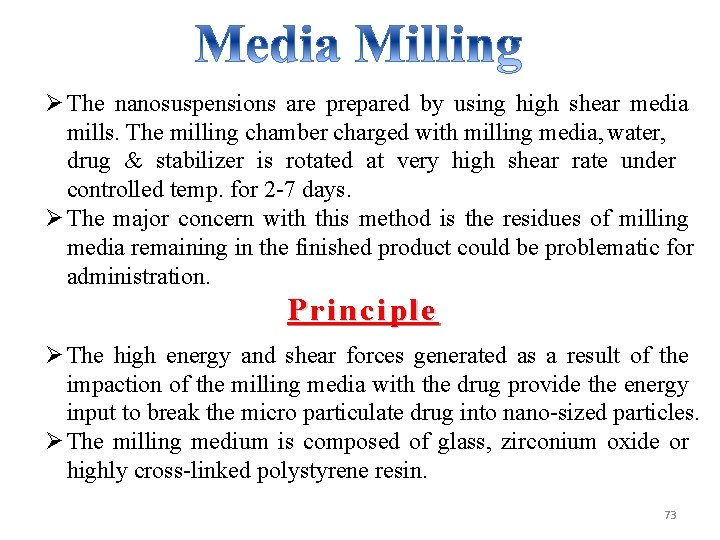 Media Milling

➢ The nanosuspensions are prepared by using high shear media mills. The milling chamber charged with milling media, water, drug & stabilizer is rotated at very high shear rate under controlled temp. for 2-7 days.

➢ The major concern with this method is the residues of milling media remaining in the finished product could be problematic for administration.

Principle

➢ The high energy and shear forces generated as a result of the impaction of the milling media with the drug provide the energy input to break the micro particulate drug into nano-sized particles.

➢ The milling medium is composed of glass, zirconium oxide or highly cross-linked polystyrene resin.

73